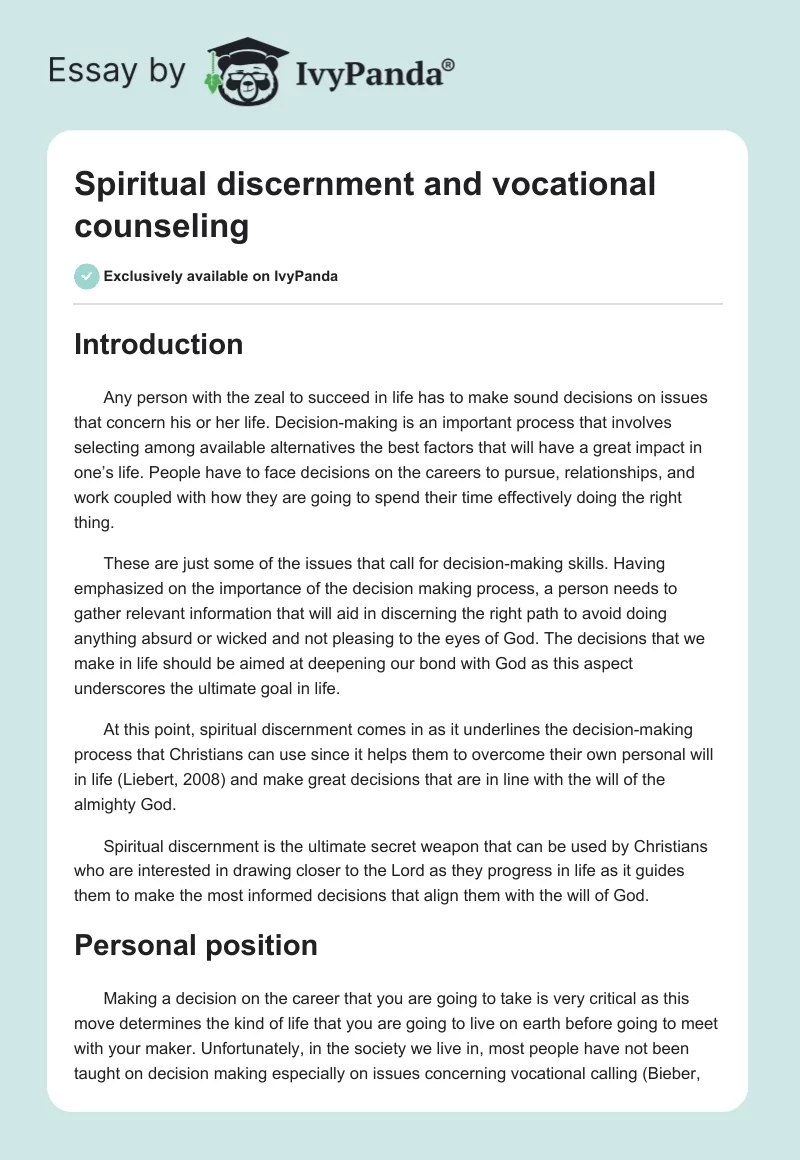 Essay by IvyPanda®

Spiritual discernment and vocational counseling

Exclusively available on IvyPanda

Introduction

Any person with the zeal to succeed in life has to make sound decisions on issues that concern his or her life. Decision-making is an important process that involves selecting among available alternatives the best factors that will have a great impact in one's life. People have to face decisions on the careers to pursue, relationships, and work coupled with how they are going to spend their time effectively doing the right thing.

These are just some of the issues that call for decision-making skills. Having emphasized on the importance of the decision making process, a person needs to gather relevant information that will aid in discerning the right path to avoid doing anything absurd or wicked and not pleasing to the eyes of God. The decisions that we make in life should be aimed at deepening our bond with God as this aspect underscores the ultimate goal in life.

At this point, spiritual discernment comes in as it underlines the decision-making process that Christians can use since it helps them to overcome their own personal will in life (Liebert, 2008) and make great decisions that are in line with the will of the almighty God.

Spiritual discernment is the ultimate secret weapon that can be used by Christians who are interested in drawing closer to the Lord as they progress in life as it guides them to make the most informed decisions that align them with the will of God.

Personal position

Making a decision on the career that you are going to take is very critical as this move determines the kind of life that you are going to live on earth before going to meet with your maker. Unfortunately, in the society we live in, most people have not been taught on decision making especially on issues concerning vocational calling (Bieber,